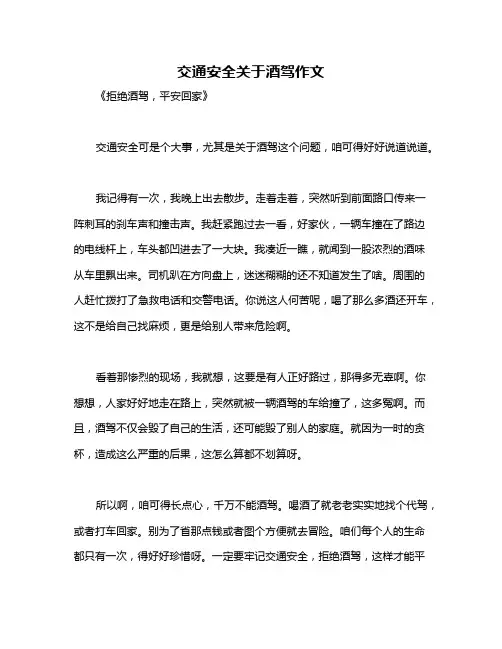 交通安全关于酒驾作文

《拒绝酒驾，平安回家》

交通安全可是个大事，尤其是关于酒驾这个问题，咱可得好好说道说道。

我记得有一次，我晚上出去散步。走着走着，突然听到前面路口传来一阵刺耳的刹车声和撞击声。我赶紧跑过去一看，好家伙，一辆车撞在了路边的电线杆上，车头都凹进去了一大块。我凑近一瞧，就闻到一股浓烈的酒味从车里飘出来。司机趴在方向盘上，迷迷糊糊的还不知道发生了啥。周围的人赶忙拨打了急救电话和交警电话。你说这人何苦呢，喝了那么多酒还开车，这不是给自己找麻烦，更是给别人带来危险啊。

看着那惨烈的现场，我就想，这要是有人正好路过，那得多无辜啊。你想想，人家好好地走在路上，突然就被一辆酒驾的车给撞了，这多冤啊。而且，酒驾不仅会毁了自己的生活，还可能毁了别人的家庭。就因为一时的贪杯，造成这么严重的后果，这怎么算都不划算呀。

所以啊，咱可得长点心，千万不能酒驾。喝酒了就老老实实地找个代驾，或者打车回家。别为了省那点钱或者图个方便就去冒险。咱们每个人的生命都只有一次，得好好珍惜呀。一定要牢记交通安全，拒绝酒驾，这样才能平